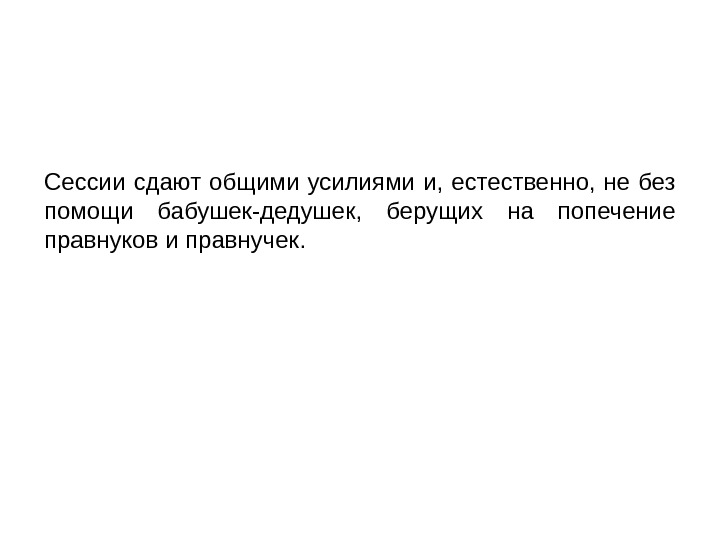 Сессии сдают общими усилиями и, естественно, не без помощи бабушек-дедушек, берущих на попечение правнуков и правнучек.